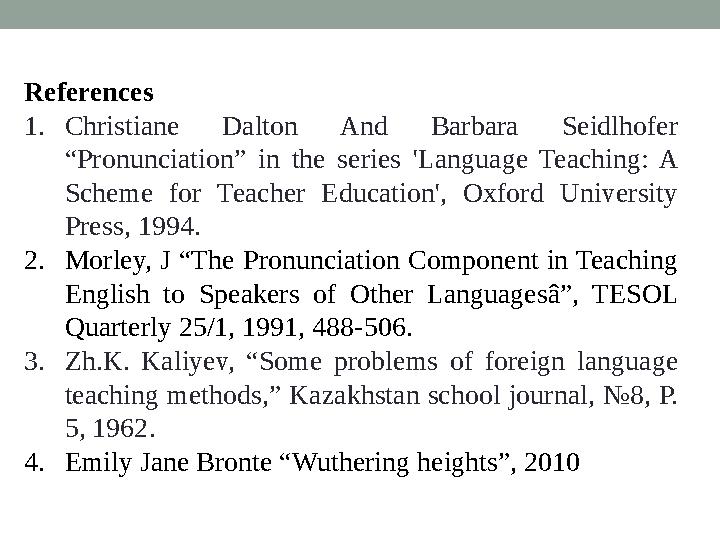 References

1. Christiane Dalton And Barbara Seidlhofer “Pronunciation” in the series 'Language Teaching: A Scheme for Teacher Education', Oxford University Press, 1994.
2. Morley, J “The Pronunciation Component in Teaching English to Speakers of Other Languagesâ”, TESOL Quarterly 25/1, 1991, 488-506.
3. Zh.K. Kaliyev, “Some problems of foreign language teaching methods,” Kazakhstan school journal, №8, P. 5, 1962.
4. Emily Jane Bronte “Wuthering heights”, 2010